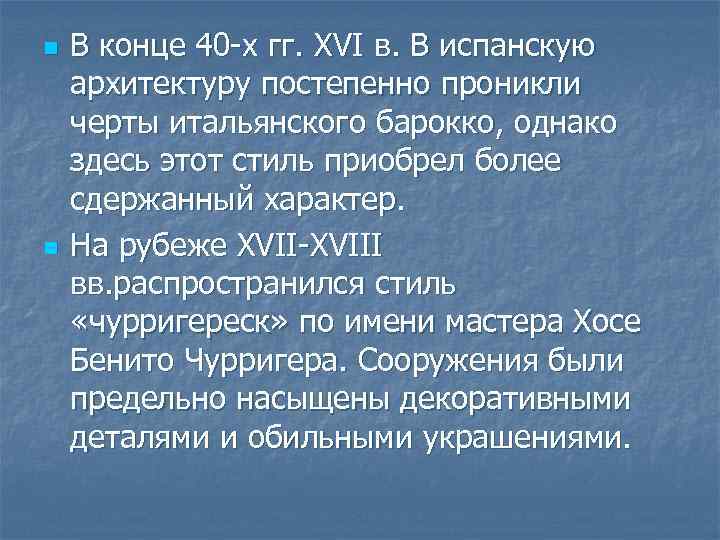 В конце 40-х гг. XVI в. В испанскую архитектуру постепенно проникли черты итальянского барокко, однако здесь этот стиль приобрел более сдержанный характер.

На рубеже XVII-XVIII вв.распространился стиль «чурригереск» по имени мастера Хосе Бенито Чурригера. Сооружения были предельно насыщены декоративными деталями и обильными украшениями.